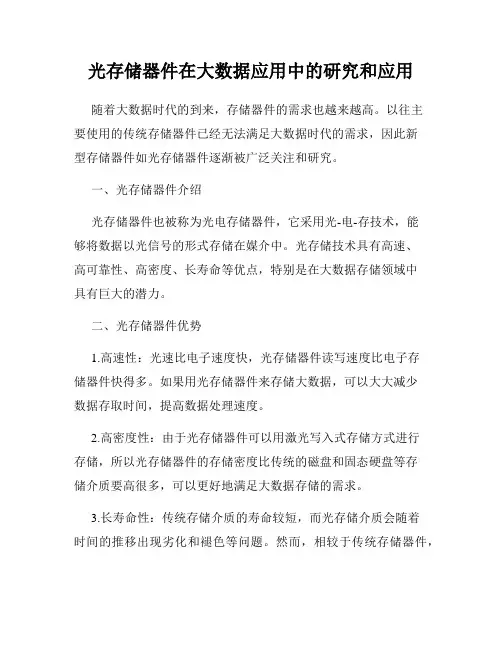 光存储器件在大数据应用中的研究和应用

随着大数据时代的到来，存储器件的需求也越来越高。以往主要使用的传统存储器件已经无法满足大数据时代的需求，因此新型存储器件如光存储器件逐渐被广泛关注和研究。

一、光存储器件介绍

光存储器件也被称为光电存储器件，它采用光-电-存技术，能够将数据以光信号的形式存储在媒介中。光存储技术具有高速、高可靠性、高密度、长寿命等优点，特别是在大数据存储领域中具有巨大的潜力。

二、光存储器件优势

1.高速性：光速比电子速度快，光存储器件读写速度比电子存储器件快得多。如果用光存储器件来存储大数据，可以大大减少数据存取时间，提高数据处理速度。

2.高密度性：由于光存储器件可以用激光写入式存储方式进行存储，所以光存储器件的存储密度比传统的磁盘和固态硬盘等存储介质要高很多，可以更好地满足大数据存储的需求。

3.长寿命性：传统存储介质的寿命较短，而光存储介质会随着时间的推移出现劣化和褪色等问题。然而，相较于传统存储器件，